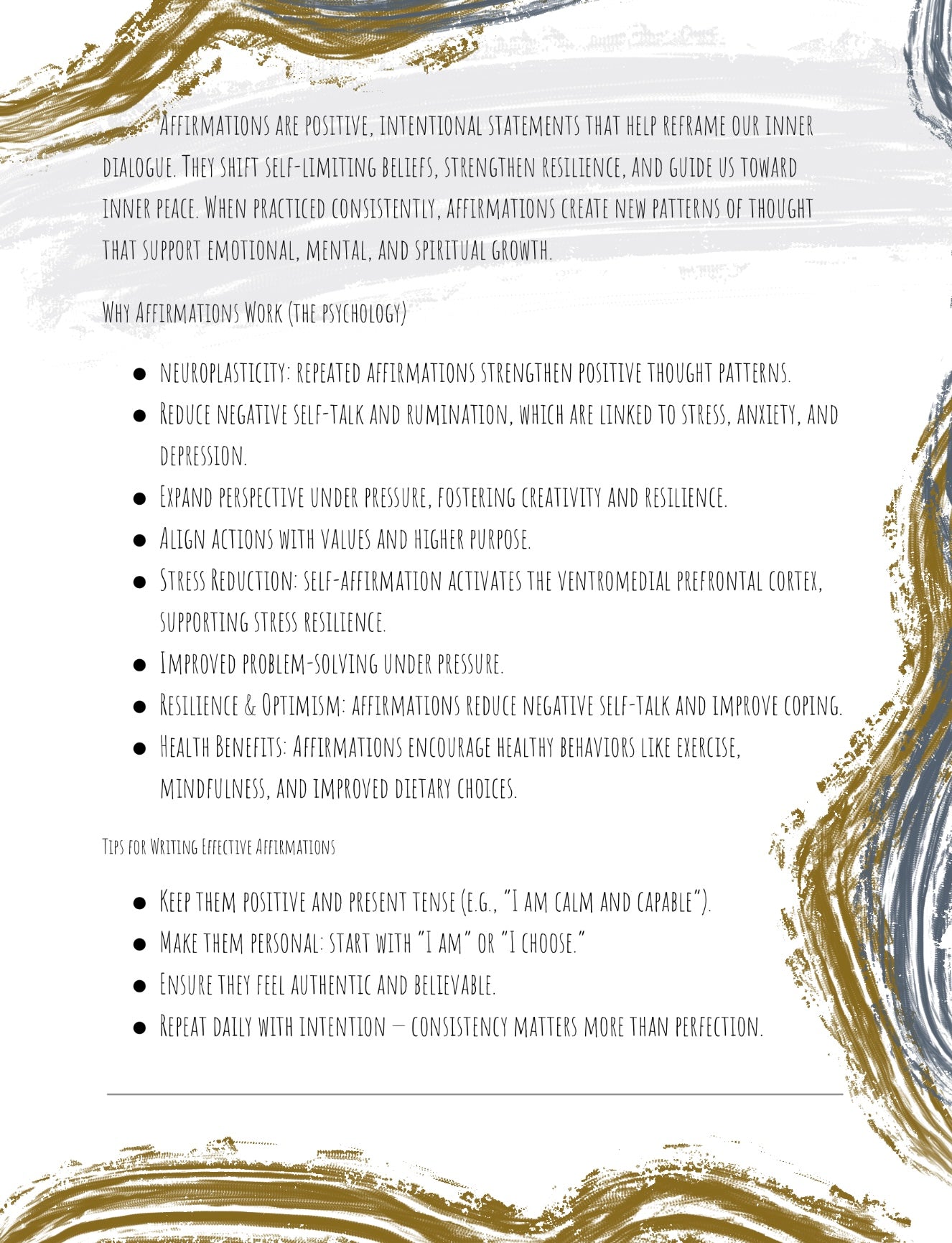 Affirmations are positive, intentional statements that help reframe our inner dialogue. They shift self-limiting beliefs, strengthen resilience, and guide us toward inner peace. When practiced consistently, affirmations create new patterns of thought that support emotional, mental, and spiritual growth.

Why Affirmations Work (the psychology)

• neuroplasticity: repeated affirmations strengthen positive thought patterns.
• Reduce negative self-talk and rumination, which are linked to stress, anxiety, and depression.
• Expand perspective under pressure, fostering creativity and resilience.
• Align actions with values and higher purpose.
• Stress Reduction: self-affirmation activates the ventromedial prefrontal cortex, supporting stress resilience.
• Improved problem-solving under pressure.
• Resilience & Optimism: affirmations reduce negative self-talk and improve coping.
• Health Benefits: Affirmations encourage healthy behaviors like exercise, mindfulness, and improved dietary choices.

Tips for Writing Effective Affirmations

• Keep them positive and present tense (e.g., "I am calm and capable").
• Make them personal: start with "I am" or "I choose."
• Ensure they feel authentic and believable.
• Repeat daily with intention — consistency matters more than perfection.